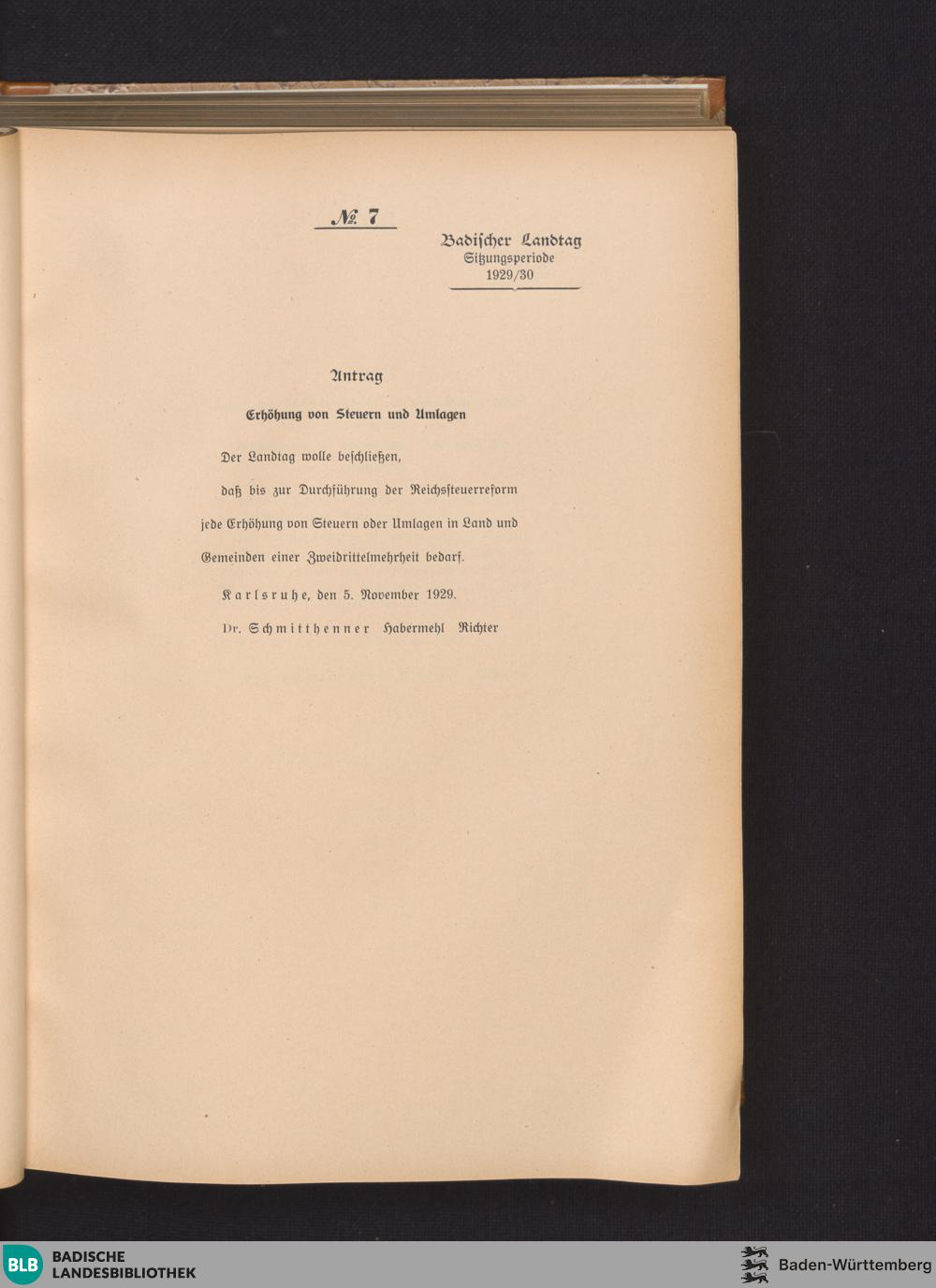 № 7

Badischer Landtag
Sitzungsperiode
1929/30

Antrag

Erhöhung von Steuern und Umlagen

Der Landtag wolle beschließen,

daß bis zur Durchführung der Reichssteuerreform jede Erhöhung von Steuern oder Umlagen in Land und Gemeinden einer Zweidrittelmehrheit bedarf.

Karlsruhe, den 5. November 1929.

Dr. Schmitthenner Habermehl Richter

BLB BADISCHE LANDESBIBLIOTHEK

Baden-Württemberg